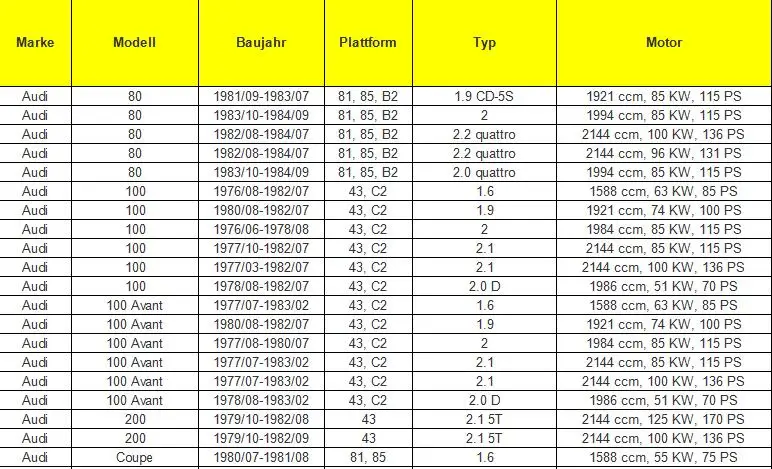 | Marke | Modell | Baujahr | Plattform | Typ | Motor |
|---|---|---|---|---|---|
| Audi | 80 | 1981/09-1983/07 | 81, 85, B2 | 1.9 CD-5S | 1921 ccm, 85 KW, 115 PS |
| Audi | 80 | 1983/10-1984/09 | 81, 85, B2 | 2 | 1994 ccm, 85 KW, 115 PS |
| Audi | 80 | 1982/08-1984/07 | 81, 85, B2 | 2.2 quattro | 2144 ccm, 100 KW, 136 PS |
| Audi | 80 | 1982/08-1984/07 | 81, 85, B2 | 2.2 quattro | 2144 ccm, 96 KW, 131 PS |
| Audi | 80 | 1983/10-1984/09 | 81, 85, B2 | 2.0 quattro | 1994 ccm, 85 KW, 115 PS |
| Audi | 100 | 1976/08-1982/07 | 43, C2 | 1.6 | 1588 ccm, 63 KW, 85 PS |
| Audi | 100 | 1980/08-1982/07 | 43, C2 | 1.9 | 1921 ccm, 74 KW, 100 PS |
| Audi | 100 | 1976/06-1978/08 | 43, C2 | 2 | 1984 ccm, 85 KW, 115 PS |
| Audi | 100 | 1977/10-1982/07 | 43, C2 | 2.1 | 2144 ccm, 85 KW, 115 PS |
| Audi | 100 | 1977/03-1982/07 | 43, C2 | 2.1 | 2144 ccm, 100 KW, 136 PS |
| Audi | 100 | 1978/08-1982/07 | 43, C2 | 2.0 D | 1986 ccm, 51 KW, 70 PS |
| Audi | 100 Avant | 1977/07-1983/02 | 43, C2 | 1.6 | 1588 ccm, 63 KW, 85 PS |
| Audi | 100 Avant | 1980/08-1982/07 | 43, C2 | 1.9 | 1921 ccm, 74 KW, 100 PS |
| Audi | 100 Avant | 1977/08-1980/07 | 43, C2 | 2 | 1984 ccm, 85 KW, 115 PS |
| Audi | 100 Avant | 1977/07-1983/02 | 43, C2 | 2.1 | 2144 ccm, 85 KW, 115 PS |
| Audi | 100 Avant | 1977/07-1983/02 | 43, C2 | 2.1 | 2144 ccm, 100 KW, 136 PS |
| Audi | 100 Avant | 1978/08-1983/02 | 43, C2 | 2.0 D | 1986 ccm, 51 KW, 70 PS |
| Audi | 200 | 1979/10-1982/08 | 43 | 2.1 5T | 2144 ccm, 125 KW, 170 PS |
| Audi | 200 | 1979/10-1982/09 | 43 | 2.1 5T | 2144 ccm, 100 KW, 136 PS |
| Audi | Coupe | 1980/07-1981/08 | 81, 85 | 1.6 | 1588 ccm, 55 KW, 75 PS |